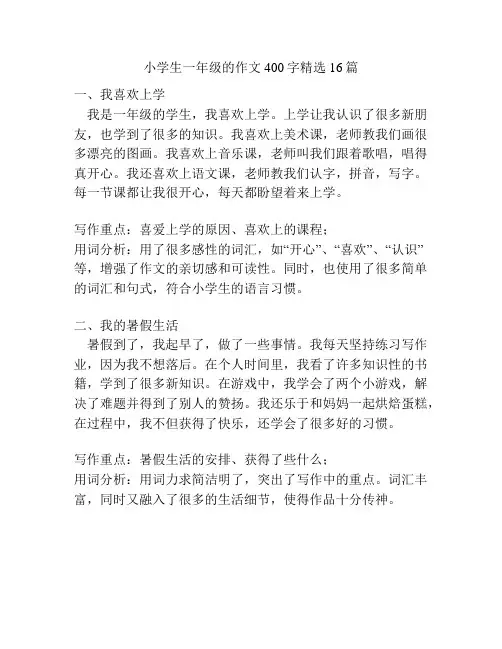 小学生一年级的作文400字精选16篇

一、我喜欢上学

我是一年级的学生，我喜欢上学。上学让我认识了很多新朋友，也学到了很多的知识。我喜欢上美术课，老师教我们画很多漂亮的图画。我喜欢上音乐课，老师叫我们跟着歌唱，唱得真开心。我还喜欢上语文课，老师教我们认字，拼音，写字。每一节课都让我很开心，每天都盼望着来上学。

写作重点：喜爱上学的原因、喜欢上的课程；
用词分析：用了很多感性的词汇，如“开心”、“喜欢”、“认识”等，增强了作文的亲切感和可读性。同时，也使用了很多简单的词汇和句式，符合小学生的语言习惯。

二、我的暑假生活

暑假到了，我起早了，做了一些事情。我每天坚持练习写作业，因为我不想落后。在个人时间里，我看了许多知识性的书籍，学到了很多新知识。在游戏中，我学会了两个小游戏，解决了难题并得到了别人的赞扬。我还乐于和妈妈一起烘焙蛋糕，在过程中，我不但获得了快乐，还学会了很多好的习惯。

写作重点：暑假生活的安排、获得了些什么；
用词分析：用词力求简洁明了，突出了写作中的重点。词汇丰富，同时又融入了很多的生活细节，使得作品十分传神。